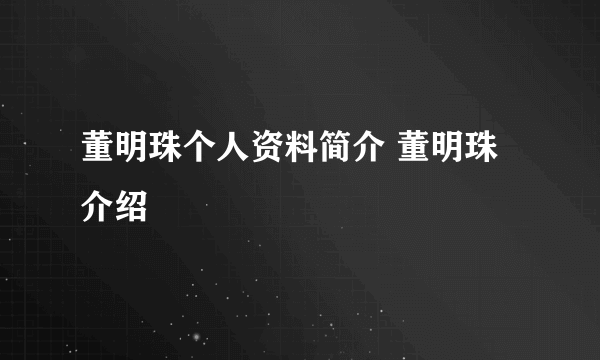 董明珠个人资料简介 董明珠介绍